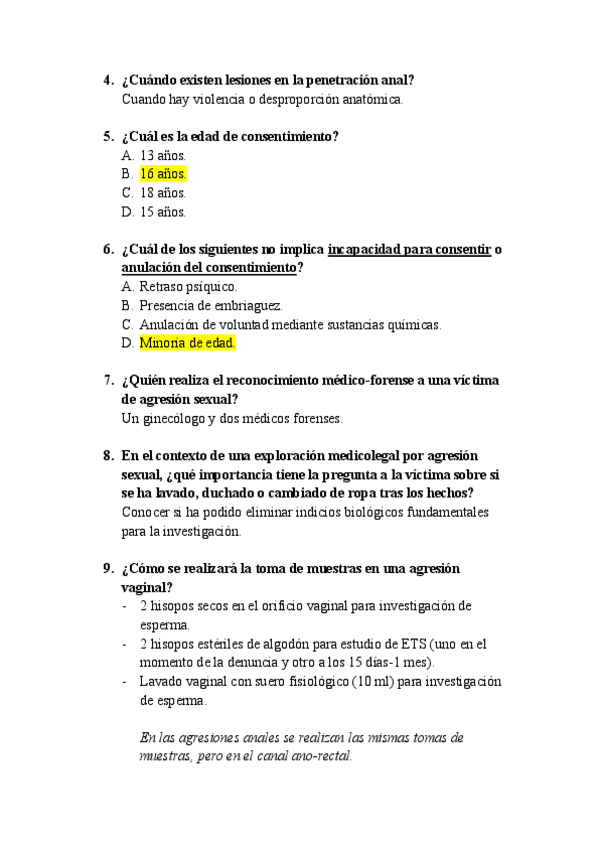 4. ¿Cuándo existen lesiones en la penetración anal?
Cuando hay violencia o desproporción anatómica.

5. ¿Cuál es la edad de consentimiento?
A. 13 años.
B. 16 años.
C. 18 años.
D. 15 años.

6. ¿Cuál de los siguientes no implica incapacidad para consentir o anulación del consentimiento?
A. Retraso psíquico.
B. Presencia de embriaguez.
C. Anulación de voluntad mediante sustancias químicas.
D. Minoría de edad.

7. ¿Quién realiza el reconocimiento médico-forense a una víctima de agresión sexual?
Un ginecólogo y dos médicos forenses.

8. En el contexto de una exploración medicolegal por agresión sexual, ¿qué importancia tiene la pregunta a la víctima sobre si se ha lavado, duchado o cambiado de ropa tras los hechos?
Conocer si ha podido eliminar indicios biológicos fundamentales para la investigación.

9. ¿Cómo se realizará la toma de muestras en una agresión vaginal?
- 2 hisopos secos en el orificio vaginal para investigación de esperma.
- 2 hisopos estériles de algodón para estudio de ETS (uno en el momento de la denuncia y otro a los 15 días-1 mes).
- Lavado vaginal con suero fisiológico (10 ml) para investigación de esperma.

En las agresiones anales se realizan las mismas tomas de muestras, pero en el canal ano-rectal.